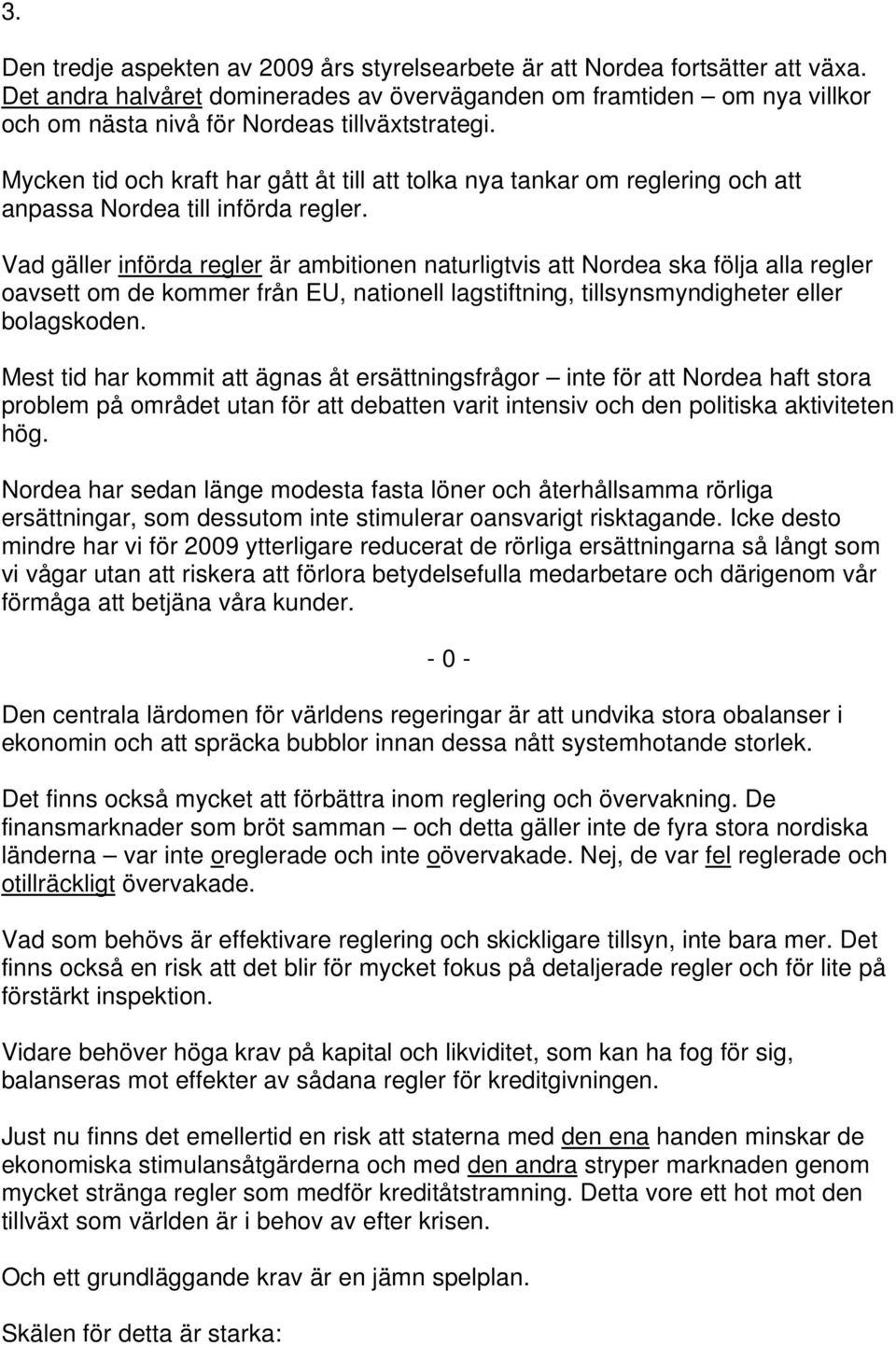 3.

Den tredje aspekten av 2009 års styrelsearbete är att Nordea fortsätter att växa. Det andra halvåret dominerades av överväganden om framtiden – om nya villkor och om nästa nivå för Nordeas tillväxtstrategi.

Mycken tid och kraft har gått åt till att tolka nya tankar om reglering och att anpassa Nordea till införda regler.

Vad gäller införda regler är ambitionen naturligtvis att Nordea ska följa alla regler oavsett om de kommer från EU, nationell lagstiftning, tillsynsmyndigheter eller bolagskoden.

Mest tid har kommit att ägnas åt ersättningsfrågor – inte för att Nordea haft stora problem på området utan för att debatten varit intensiv och den politiska aktiviteten hög.

Nordea har sedan länge modesta fasta löner och återhållsamma rörliga ersättningar, som dessutom inte stimulerar oansvarigt risktagande. Icke desto mindre har vi för 2009 ytterligare reducerat de rörliga ersättningarna så långt som vi vågar utan att riskera att förlora betydelsefulla medarbetare och därigenom vår förmåga att betjäna våra kunder.

- 0 -

Den centrala lärdomen för världens regeringar är att undvika stora obalanser i ekonomin och att spräcka bubblor innan dessa nått systemhotande storlek.

Det finns också mycket att förbättra inom reglering och övervakning. De finansmarknader som bröt samman – och detta gäller inte de fyra stora nordiska länderna – var inte oreglerade och inte oövervakade. Nej, de var fel reglerade och otillräckligt övervakade.

Vad som behövs är effektivare reglering och skickligare tillsyn, inte bara mer. Det finns också en risk att det blir för mycket fokus på detaljerade regler och för lite på förstärkt inspektion.

Vidare behöver höga krav på kapital och likviditet, som kan ha fog för sig, balanseras mot effekter av sådana regler för kreditgivningen.

Just nu finns det emellertid en risk att staterna med den ena handen minskar de ekonomiska stimulansåtgärderna och med den andra stryper marknaden genom mycket stränga regler som medför kreditåtstramning. Detta vore ett hot mot den tillväxt som världen är i behov av efter krisen.

Och ett grundläggande krav är en jämn spelplan.

Skälen för detta är starka: